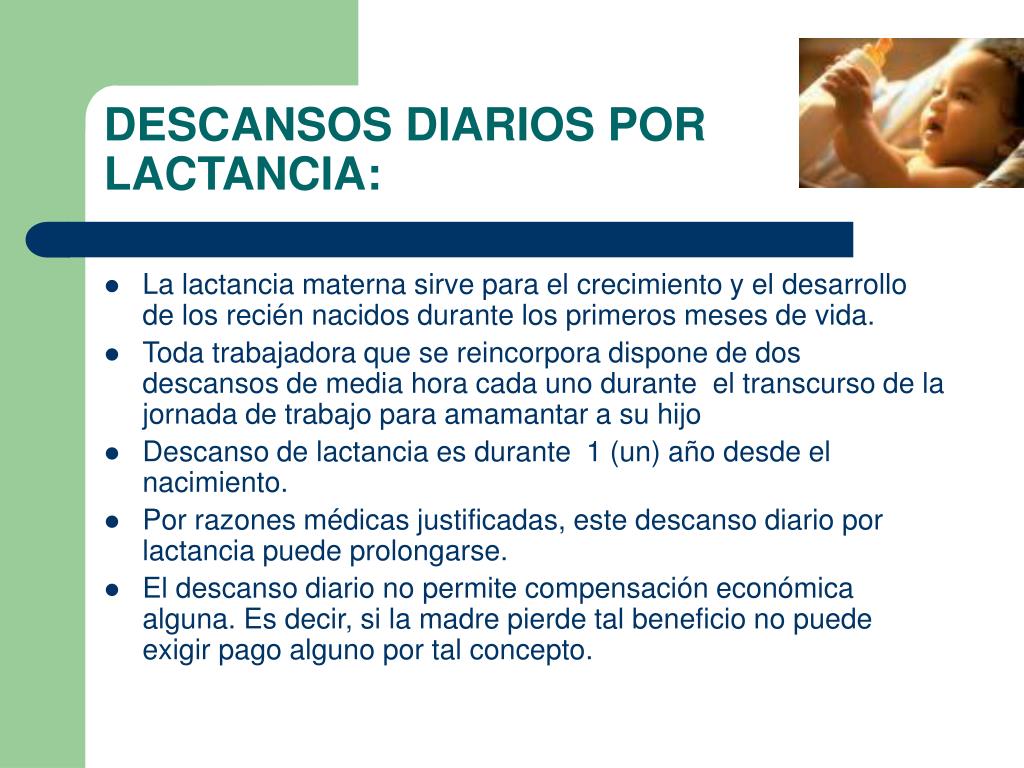 DESCANSOS DIARIOS POR LACTANCIA:

- La lactancia materna sirve para el crecimiento y el desarrollo de los recién nacidos durante los primeros meses de vida.
- Toda trabajadora que se reincorpora dispone de dos descansos de media hora cada uno durante el transcurso de la jornada de trabajo para amamantar a su hijo
- Descanso de lactancia es durante 1 (un) año desde el nacimiento.
- Por razones médicas justificadas, este descanso diario por lactancia puede prolongarse.
- El descanso diario no permite compensación económica alguna. Es decir, si la madre pierde tal beneficio no puede exigir pago alguno por tal concepto.